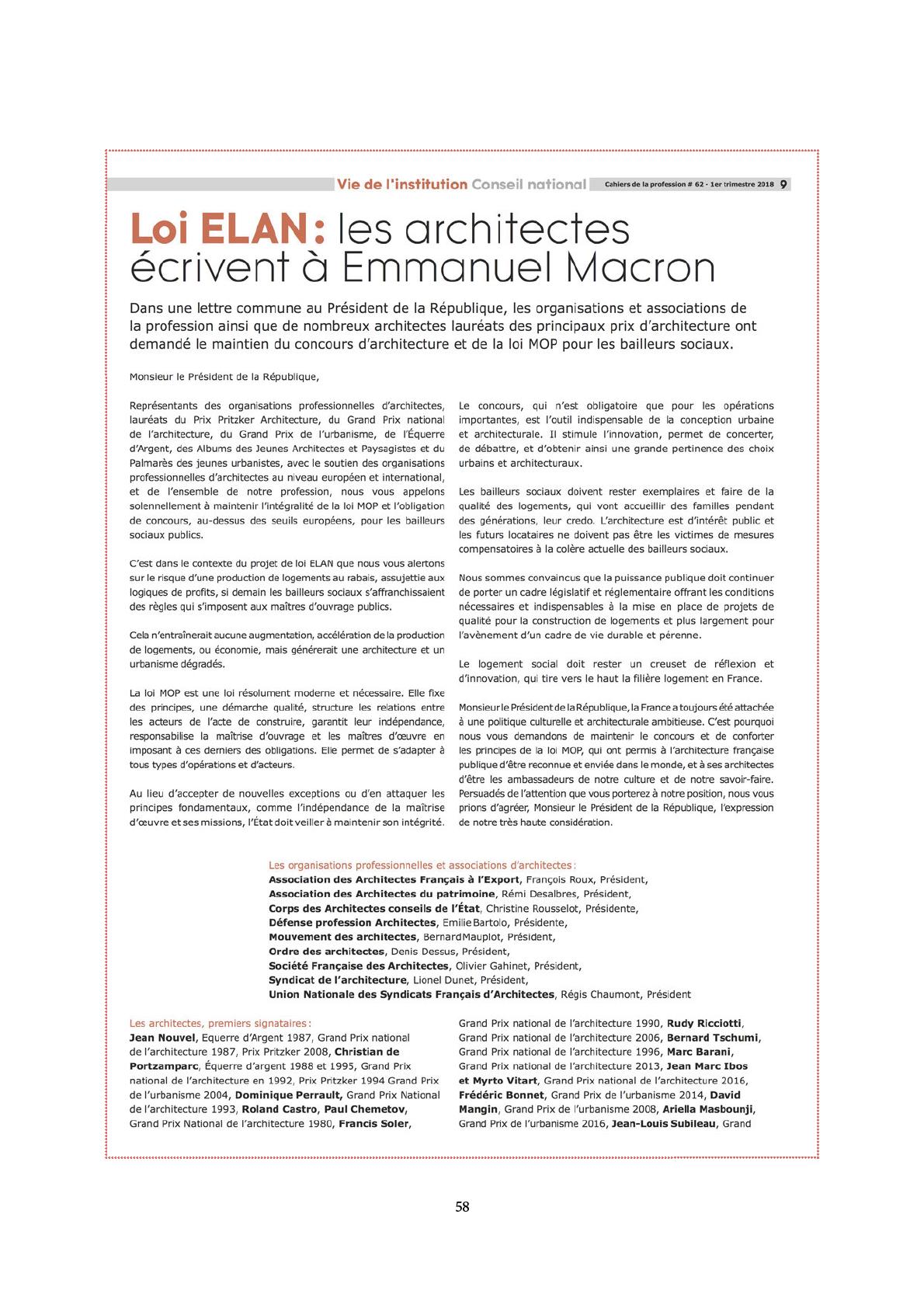 Vie de l'institution Conseil national

Cahiers de la profession # 62 - 1er trimestre 2018 9

Loi ELAN : les architectes écrivent à Emmanuel Macron

Dans une lettre commune au Président de la République, les organisations et associations de la profession ainsi que de nombreux architectes lauréats des principaux prix d'architecture ont demandé le maintien du concours d'architecture et de la loi MOP pour les bailleurs sociaux.

Monsieur le Président de la République,

Représentants des organisations professionnelles d'architectes, lauréats du Prix Pritzker Architecture, du Grand Prix national de l'architecture, du Grand Prix de l'urbanisme, de l'Équerre d'Argent, des Albums des Jeunes Architectes et Paysagistes et du Palmarès des jeunes urbanistes, avec le soutien des organisations professionnelles d'architectes au niveau européen et international, et de l'ensemble de notre profession, nous vous appelons solennellement à maintenir l'intégralité de la loi MOP et l'obligation de concours, au-dessus des seuils européens, pour les bailleurs sociaux publics.

C'est dans le contexte du projet de loi ELAN que nous vous alertons sur le risque d'une production de logements au rabais, assujettie aux logiques de profits, si demain les bailleurs sociaux s'affranchissaient des règles qui s'imposent aux maîtres d'ouvrage publics.

Cela n'entraînerait aucune augmentation, accélération de la production de logements, ou économie, mais générerait une architecture et un urbanisme dégradés.

La loi MOP est une loi résolument moderne et nécessaire. Elle fixe des principes, une démarche qualité, structure les relations entre les acteurs de l'acte de construire, garantit leur indépendance, responsabilise la maîtrise d'ouvrage et les maîtres d'œuvre en imposant à ces derniers des obligations. Elle permet de s'adapter à tous types d'opérations et d'acteurs.

Au lieu d'accepter de nouvelles exceptions ou d'en attaquer les principes fondamentaux, comme l'indépendance de la maîtrise d'œuvre et ses missions, l'État doit veiller à maintenir son intégrité.

Le concours, qui n'est obligatoire que pour les opérations importantes, est l'outil indispensable de la conception urbaine et architecturale. Il stimule l'innovation, permet de concerter, de débattre, et d'obtenir ainsi une grande pertinence des choix urbains et architecturaux.

Les bailleurs sociaux doivent rester exemplaires et faire de la qualité des logements, qui vont accueillir des familles pendant des générations, leur credo. L'architecture est d'intérêt public et les futurs locataires ne doivent pas être les victimes de mesures compensatoires à la colère actuelle des bailleurs sociaux.

Nous sommes convaincus que la puissance publique doit continuer de porter un cadre législatif et réglementaire offrant les conditions nécessaires et indispensables à la mise en place de projets de qualité pour la construction de logements et plus largement pour l'avènement d'un cadre de vie durable et pérenne.

Le logement social doit rester un creuset de réflexion et d'innovation, qui tire vers le haut la filière logement en France.

Monsieur le Président de la République, la France a toujours été attachée à une politique culturelle et architecturale ambitieuse. C'est pourquoi nous vous demandons de maintenir le concours et de conforter les principes de la loi MOP, qui ont permis à l'architecture française publique d'être reconnue et enviée dans le monde, et à ses architectes d'être les ambassadeurs de notre culture et de notre savoir-faire. Persuadés de l'attention que vous porterez à notre position, nous vous prions d'agréer, Monsieur le Président de la République, l'expression de notre très haute considération.

Les organisations professionnelles et associations d'architectes :
Association des Architectes Français à l'Export, François Roux, Président,
Association des Architectes du patrimoine, Rémi Desalbres, Président,
Corps des Architectes conseils de l'État, Christine Rousselot, Présidente,
Défense profession Architectes, Emilie Bartolo, Présidente,
Mouvement des architectes, Bernard Mauplot, Président,
Ordre des architectes, Denis Dessus, Président,
Société Française des Architectes, Olivier Gahinet, Président,
Syndicat de l'architecture, Lionel Dunet, Président,
Union Nationale des Syndicats Français d'Architectes, Régis Chaumont, Président

Les architectes, premiers signataires :
Jean Nouvel, Equerre d'Argent 1987, Grand Prix national de l'architecture 1987, Prix Pritzker 2008, Christian de Portzamparc, Équerre d'argent 1988 et 1995, Grand Prix national de l'architecture en 1992, Prix Pritzker 1994 Grand Prix de l'urbanisme 2004, Dominique Perrault, Grand Prix National de l'architecture 1993, Roland Castro, Paul Chemetov, Grand Prix National de l'architecture 1980, Francis Soler, Grand Prix national de l'architecture 1990, Rudy Ricciotti, Grand Prix national de l'architecture 2006, Bernard Tschumi, Grand Prix national de l'architecture 1996, Marc Barani, Grand Prix national de l'architecture 2013, Jean Marc Ibos et Myrto Vitart, Grand Prix national de l'architecture 2016, Frédéric Bonnet, Grand Prix de l'urbanisme 2014, David Mangin, Grand Prix de l'urbanisme 2008, Ariella Masbounji, Grand Prix de l'urbanisme 2016, Jean-Louis Subileau, Grand

58